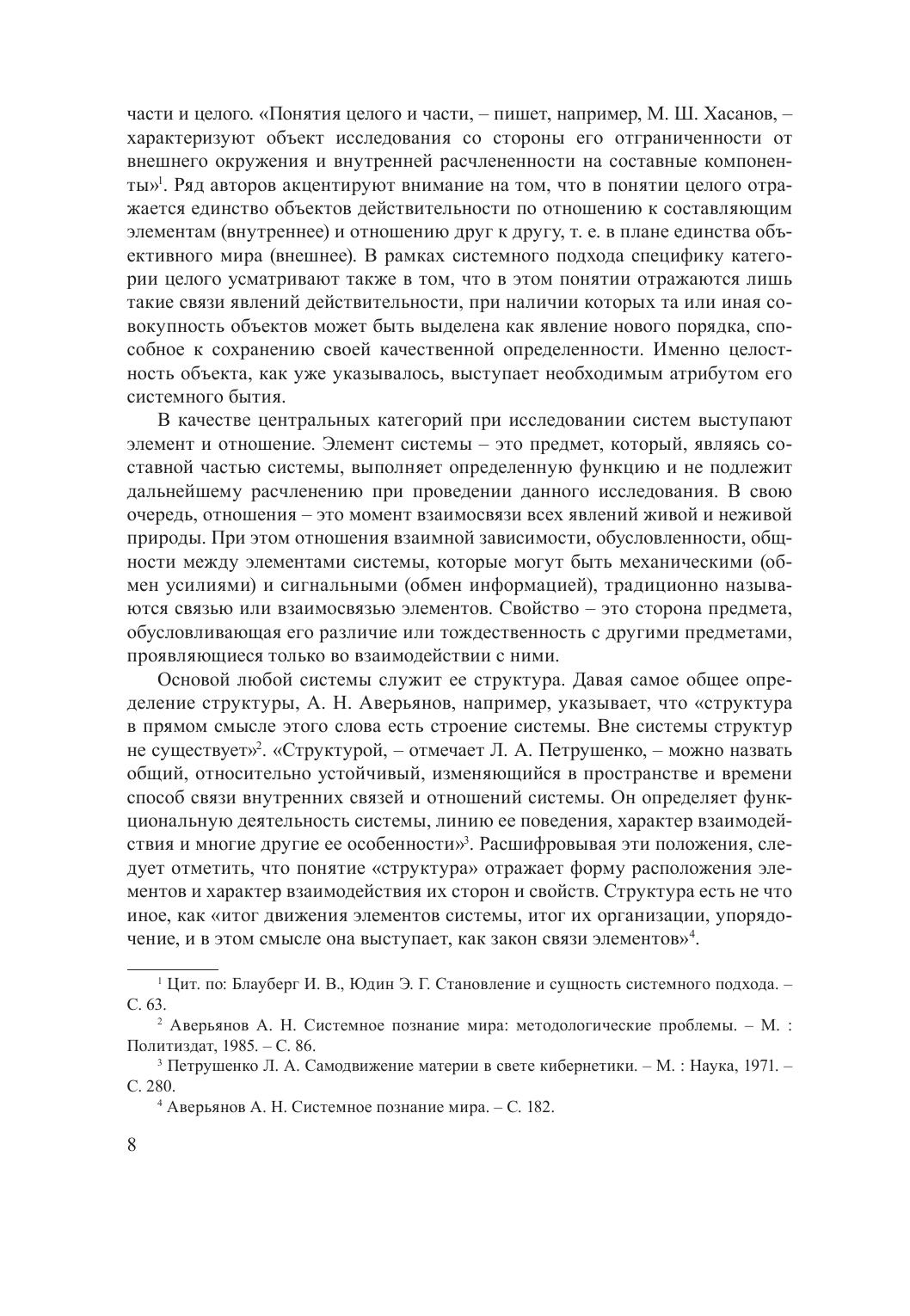 части и целого. «Понятия целого и части, – пишет, например, М. Ш. Хасанов, – характеризуют объект исследования со стороны его отграниченности от внешнего окружения и внутренней расчлененности на составные компоненты»$^1$. Ряд авторов акцентируют внимание на том, что в понятии целого отражается единство объектов действительности по отношению к составляющим элементам (внутреннее) и отношению друг к другу, т. е. в плане единства объективного мира (внешнее). В рамках системного подхода специфику категории целого усматривают также в том, что в этом понятии отражаются лишь такие связи явлений действительности, при наличии которых та или иная совокупность объектов может быть выделена как явление нового порядка, способное к сохранению своей качественной определенности. Именно целостность объекта, как уже указывалось, выступает необходимым атрибутом его системного бытия.

В качестве центральных категорий при исследовании систем выступают элемент и отношение. Элемент системы – это предмет, который, являясь составной частью системы, выполняет определенную функцию и не подлежит дальнейшему расчленению при проведении данного исследования. В свою очередь, отношения – это момент взаимосвязи всех явлений живой и неживой природы. При этом отношения взаимной зависимости, обусловленности, общности между элементами системы, которые могут быть механическими (обмен усилиями) и сигнальными (обмен информацией), традиционно называются связью или взаимосвязью элементов. Свойство – это сторона предмета, обусловливающая его различие или тождественность с другими предметами, проявляющиеся только во взаимодействии с ними.

Основой любой системы служит ее структура. Давая самое общее определение структуры, А. Н. Аверьянов, например, указывает, что «структура в прямом смысле этого слова есть строение системы. Вне системы структур не существует»$^2$. «Структурой, – отмечает Л. А. Петрушенко, – можно назвать общий, относительно устойчивый, изменяющийся в пространстве и времени способ связи внутренних связей и отношений системы. Он определяет функциональную деятельность системы, линию ее поведения, характер взаимодействия и многие другие ее особенности»$^3$. Расшифровывая эти положения, следует отметить, что понятие «структура» отражает форму расположения элементов и характер взаимодействия их сторон и свойств. Структура есть не что иное, как «итог движения элементов системы, итог их организации, упорядочение, и в этом смысле она выступает, как закон связи элементов»$^4$.

$^1$ Цит. по: Блауберг И. В., Юдин Э. Г. Становление и сущность системного подхода. – С. 63.

$^2$ Аверьянов А. Н. Системное познание мира: методологические проблемы. – М. : Политиздат, 1985. – С. 86.

$^3$ Петрушенко Л. А. Самодвижение материи в свете кибернетики. – М. : Наука, 1971. – С. 280.

$^4$ Аверьянов А. Н. Системное познание мира. – С. 182.

8